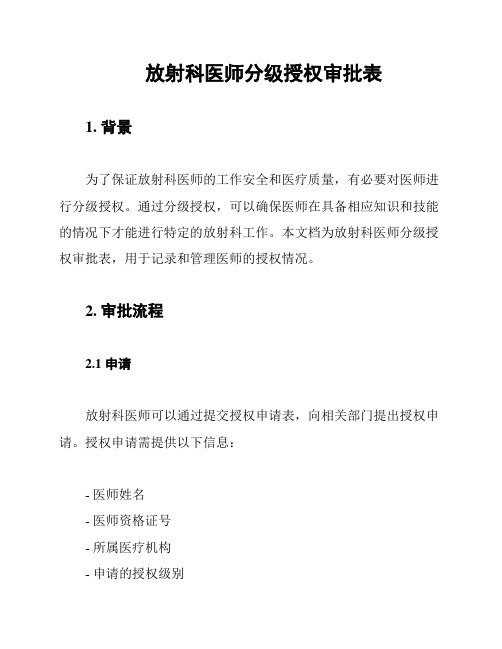 放射科医师分级授权审批表

1. 背景

为了保证放射科医师的工作安全和医疗质量，有必要对医师进行分级授权。通过分级授权，可以确保医师在具备相应知识和技能的情况下才能进行特定的放射科工作。本文档为放射科医师分级授权审批表，用于记录和管理医师的授权情况。

2. 审批流程

2.1 申请

放射科医师可以通过提交授权申请表，向相关部门提出授权申请。授权申请需提供以下信息：

- 医师姓名
- 医师资格证号
- 所属医疗机构
- 申请的授权级别